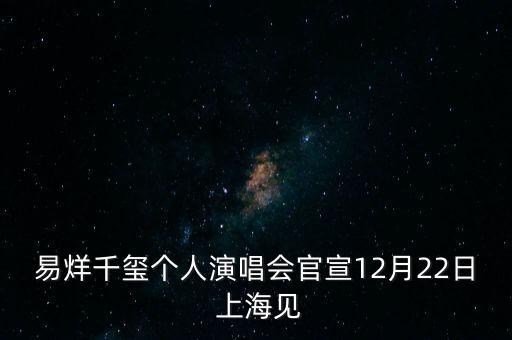 易烊千玺个人演唱会官宣12月22日上海见